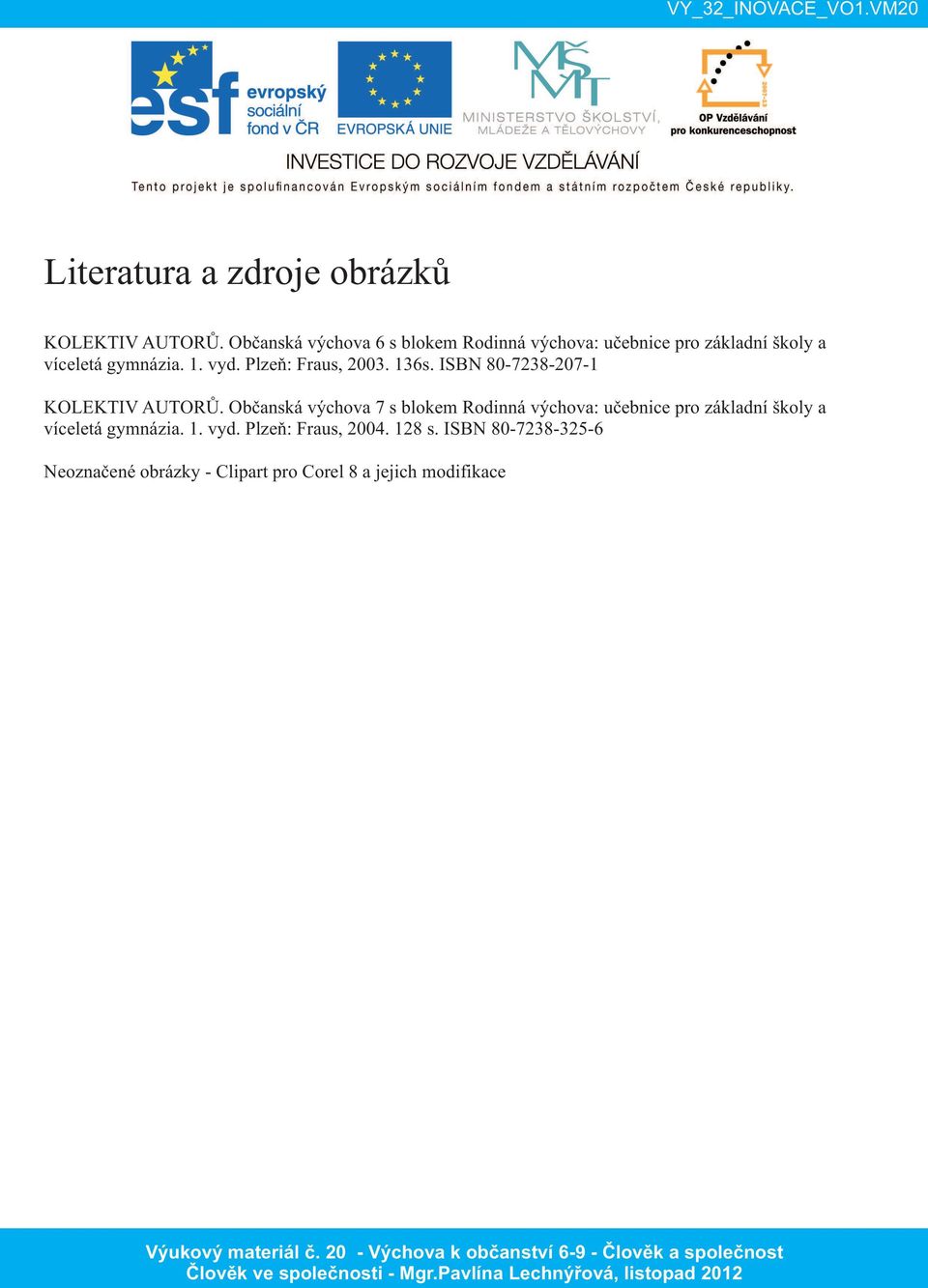 VY_32_INOVACE_VO1.VM20

esf evropský sociální fond v ČR

EVROPSKÁ UNIE

MŠMT MINISTERSTVO ŠKOLSTVÍ, MLÁDEŽE A TĚLOVÝCHOVY

2007-13

OP Vzdělávání pro konkurenceschopnost

INVESTICE DO ROZVOJE VZDĚLÁVÁNÍ

Tento projekt je spolufinancován Evropským sociálním fondem a státním rozpočtem České republiky.

Literatura a zdroje obrázků

KOLEKTIV AUTORŮ. Občanská výchova 6 s blokem Rodinná výchova: učebnice pro základní školy a víceletá gymnázia. 1. vyd. Plzeň: Fraus, 2003. 136s. ISBN 80-7238-207-1

KOLEKTIV AUTORŮ. Občanská výchova 7 s blokem Rodinná výchova: učebnice pro základní školy a víceletá gymnázia. 1. vyd. Plzeň: Fraus, 2004. 128 s. ISBN 80-7238-325-6

Neoznačené obrázky - Clipart pro Corel 8 a jejich modifikace

Výukový materiál č. 20 - Výchova k občanství 6-9 - Člověk a společnost
Člověk ve společnosti - Mgr.Pavlína Lechnýřová, listopad 2012